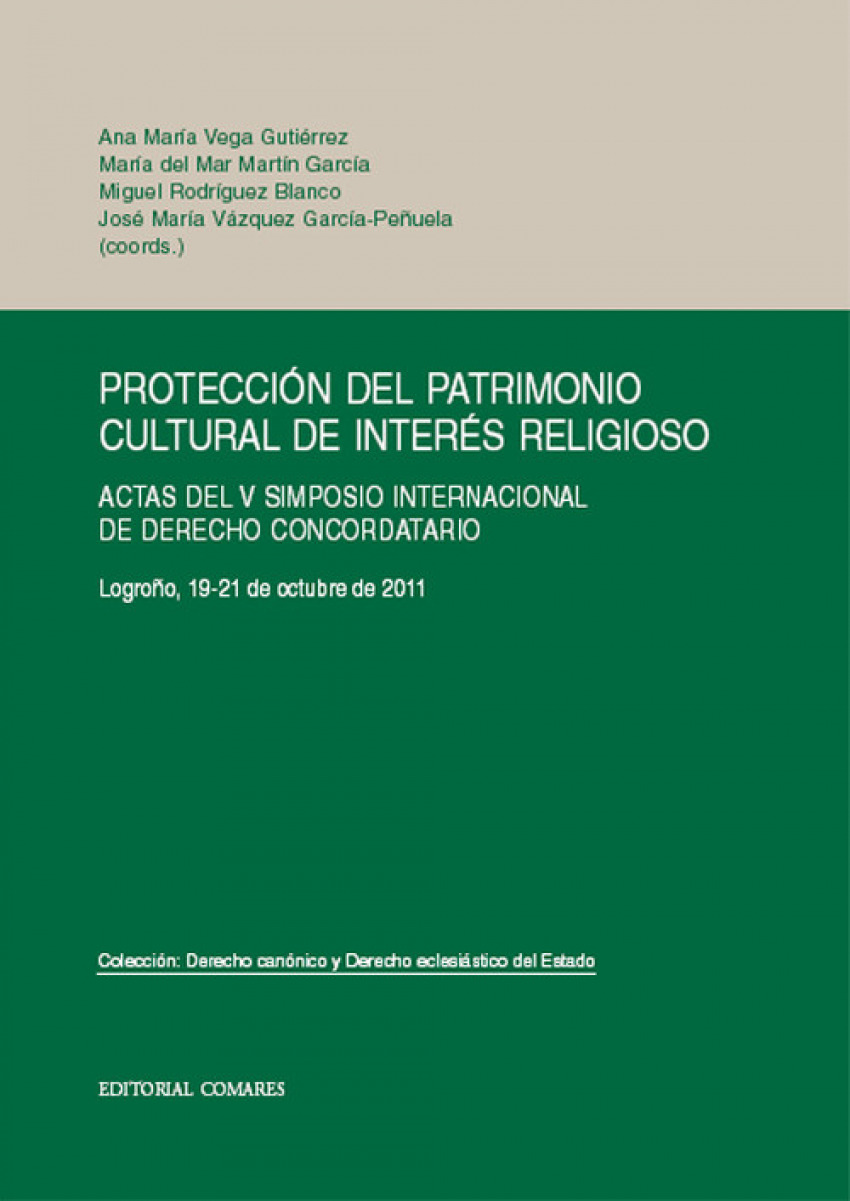 Ana María Vega Gutiérrez
María del Mar Martín García
Miguel Rodríguez Blanco
José María Vázquez García-Peñuela
(coords.)

PROTECCIÓN DEL PATRIMONIO CULTURAL DE INTERÉS RELIGIOSO

ACTAS DEL V SIMPOSIO INTERNACIONAL DE DERECHO CONCORDATARIO

Logroño, 19-21 de octubre de 2011

Colección: Derecho canónico y Derecho eclesiástico del Estado

EDITORIAL COMARES